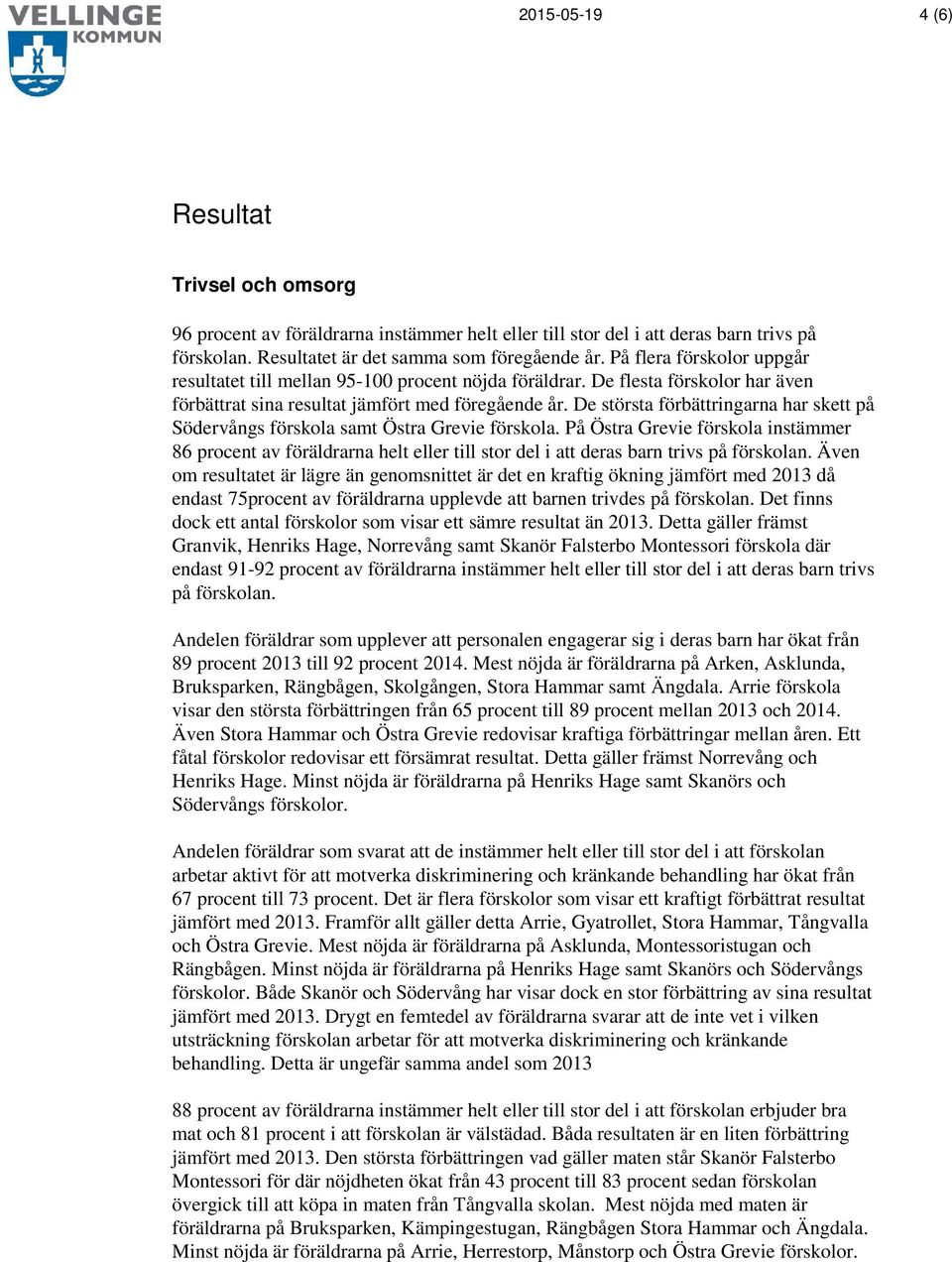 VELLINGE KOMMUN

2015-05-19

4 (6)

Resultat

Trivsel och omsorg

96 procent av föräldrarna instämmer helt eller till stor del i att deras barn trivs på förskolan. Resultatet är det samma som föregående år. På flera förskolor uppgår resultatet till mellan 95-100 procent nöjda föräldrar. De flesta förskolor har även förbättrat sina resultat jämfört med föregående år. De största förbättringarna har skett på Södervångs förskola samt Östra Grevie förskola. På Östra Grevie förskola instämmer 86 procent av föräldrarna helt eller till stor del i att deras barn trivs på förskolan. Även om resultatet är lägre än genomsnittet är det en kraftig ökning jämfört med 2013 då endast 75procent av föräldrarna upplevde att barnen trivdes på förskolan. Det finns dock ett antal förskolor som visar ett sämre resultat än 2013. Detta gäller främst Granvik, Henriks Hage, Norrevång samt Skanör Falsterbo Montessori förskola där endast 91-92 procent av föräldrarna instämmer helt eller till stor del i att deras barn trivs på förskolan.

Andelen föräldrar som upplever att personalen engagerar sig i deras barn har ökat från 89 procent 2013 till 92 procent 2014. Mest nöjda är föräldrarna på Arken, Asklunda, Bruksparken, Rängbågen, Skolgången, Stora Hammar samt Ängdala. Arrie förskola visar den största förbättringen från 65 procent till 89 procent mellan 2013 och 2014. Även Stora Hammar och Östra Grevie redovisar kraftiga förbättringar mellan åren. Ett fåtal förskolor redovisar ett försämrat resultat. Detta gäller främst Norrevång och Henriks Hage. Minst nöjda är föräldrarna på Henriks Hage samt Skanörs och Södervångs förskolor.

Andelen föräldrar som svarat att de instämmer helt eller till stor del i att förskolan arbetar aktivt för att motverka diskriminering och kränkande behandling har ökat från 67 procent till 73 procent. Det är flera förskolor som visar ett kraftigt förbättrat resultat jämfört med 2013. Framför allt gäller detta Arrie, Gyatrollet, Stora Hammar, Tångvalla och Östra Grevie. Mest nöjda är föräldrarna på Asklunda, Montessoristugan och Rängbågen. Minst nöjda är föräldrarna på Henriks Hage samt Skanörs och Södervångs förskolor. Både Skanör och Södervång har visar dock en stor förbättring av sina resultat jämfört med 2013. Drygt en femtedel av föräldrarna svarar att de inte vet i vilken utsträckning förskolan arbetar för att motverka diskriminering och kränkande behandling. Detta är ungefär samma andel som 2013

88 procent av föräldrarna instämmer helt eller till stor del i att förskolan erbjuder bra mat och 81 procent i att förskolan är välstädad. Båda resultaten är en liten förbättring jämfört med 2013. Den största förbättringen vad gäller maten står Skanör Falsterbo Montessori för där nöjdheten ökat från 43 procent till 83 procent sedan förskolan övergick till att köpa in maten från Tångvalla skolan. Mest nöjda med maten är föräldrarna på Bruksparken, Kämpingestugan, Rängbågen Stora Hammar och Ängdala. Minst nöjda är föräldrarna på Arrie, Herrestorp, Månstorp och Östra Grevie förskolor.